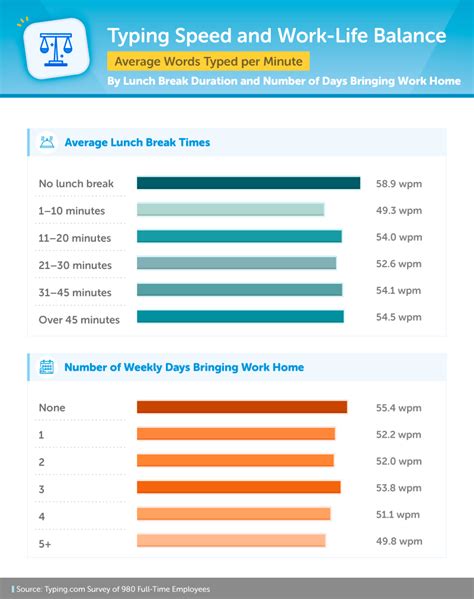 Typing Speed and Work-Life Balance

Average Words Typed per Minute

By Lunch Break Duration and Number of Days Bringing Work Home

Average Lunch Break Times

No lunch break 58.9 wpm
1–10 minutes 49.3 wpm
11–20 minutes 54.0 wpm
21–30 minutes 52.6 wpm
31–45 minutes 54.1 wpm
Over 45 minutes 54.5 wpm

Number of Weekly Days Bringing Work Home

None 55.4 wpm
1 52.2 wpm
2 52.0 wpm
3 53.8 wpm
4 51.1 wpm
5+ 49.8 wpm

Source: Typing.com Survey of 980 Full-Time Employees